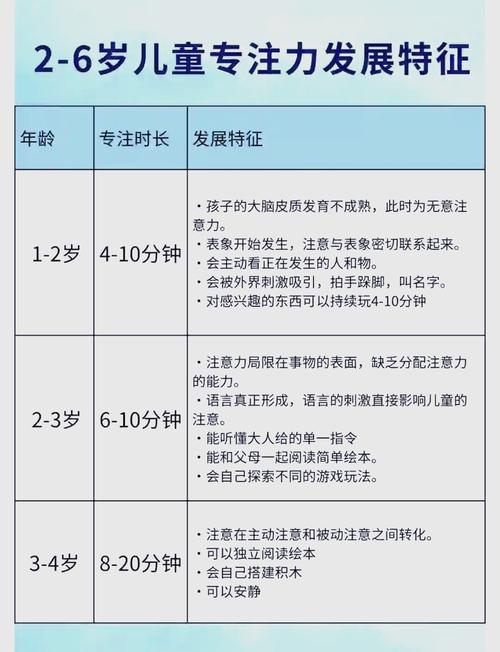 2-6岁儿童专注力发展特征

| 年龄 | 专注时长 | 发展特征 |
|---|---|---|
| 1-2岁 | 4-10分钟 | ・孩子的大脑皮质发育不成熟，此时为无意注意力。<br>・表象开始发生，注意与表象密切联系起来。<br>・会主动看正在发生的人和物。<br>・会被外界刺激吸引，拍手跺脚，叫名字。<br>・对感兴趣的东西可以持续玩4-10分钟 |
| 2-3岁 | 6-10分钟 | ・注意力局限在事物的表面，缺乏分配注意力的能力。<br>・语言真正形成，语言的刺激直接影响儿童的注意。<br>・能听懂大人给的单一指令<br>・能和父母一起阅读简单绘本。<br>・会自己探索不同的游戏玩法。 |
| 3-4岁 | 8-20分钟 | ・注意在主动注意和被动注意之间转化。<br>・可以独立阅读绘本<br>・会自己搭建积木<br>・可以安静 |